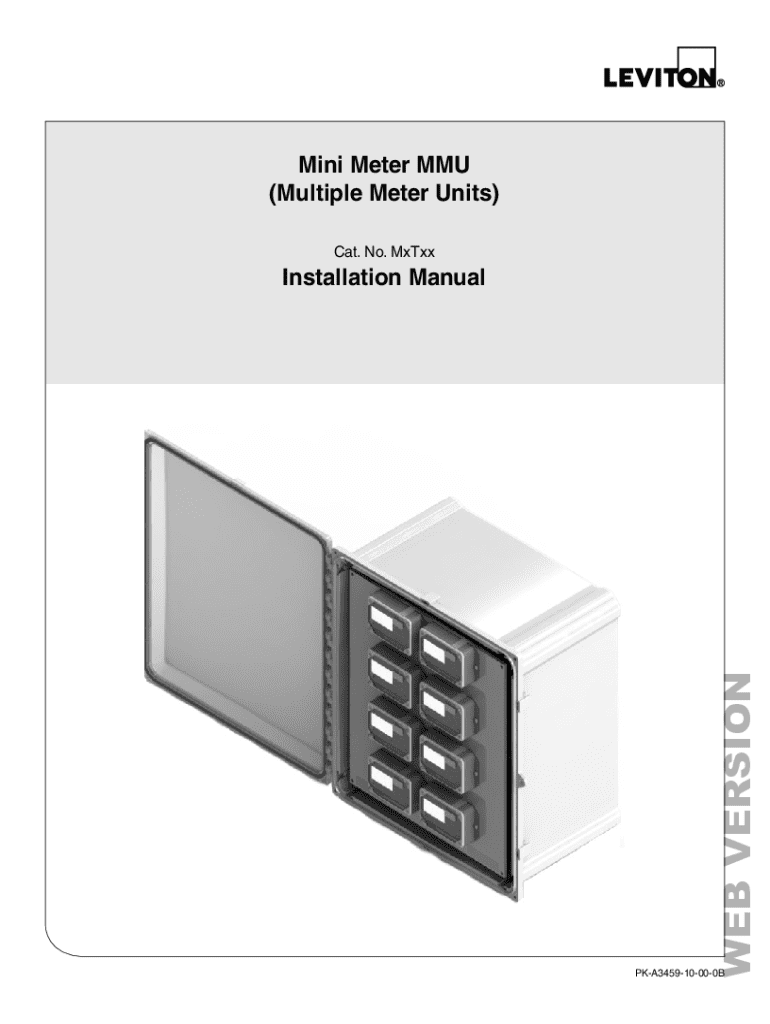 LEVITON®

Mini Meter MMU
(Multiple Meter Units)

Cat. No. MxTxx

Installation Manual

PK-A3459-10-00-0B

WEB VERSION